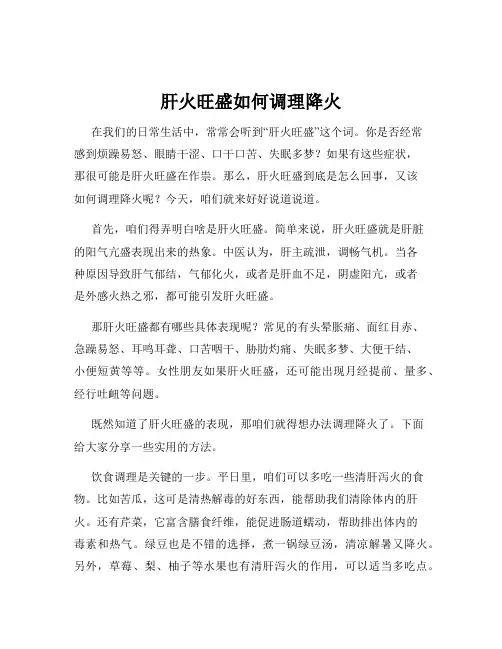 肝火旺盛如何调理降火

在我们的日常生活中，常常会听到“肝火旺盛”这个词。你是否经常感到烦躁易怒、眼睛干涩、口干口苦、失眠多梦？如果有这些症状，那很可能是肝火旺盛在作祟。那么，肝火旺盛到底是怎么回事，又该如何调理降火呢？今天，咱们就来好好说道说道。

首先，咱们得弄明白啥是肝火旺盛。简单来说，肝火旺盛就是肝脏的阳气亢盛表现出来的热象。中医认为，肝主疏泄，调畅气机。当各种原因导致肝气郁结，气郁化火，或者是肝血不足，阴虚阳亢，或者是外感火热之邪，都可能引发肝火旺盛。

那肝火旺盛都有哪些具体表现呢？常见的有头晕胀痛、面红目赤、急躁易怒、耳鸣耳聋、口苦咽干、胁肋灼痛、失眠多梦、大便干结、小便短黄等等。女性朋友如果肝火旺盛，还可能出现月经提前、量多、经行吐衄等问题。

既然知道了肝火旺盛的表现，那咱们就得想办法调理降火了。下面给大家分享一些实用的方法。

饮食调理是关键的一步。平日里，咱们可以多吃一些清肝泻火的食物。比如苦瓜，这可是清热解毒的好东西，能帮助我们清除体内的肝火。还有芹菜，它富含膳食纤维，能促进肠道蠕动，帮助排出体内的毒素和热气。绿豆也是不错的选择，煮一锅绿豆汤，清凉解暑又降火。另外，草莓、梨、柚子等水果也有清肝泻火的作用，可以适当多吃点。